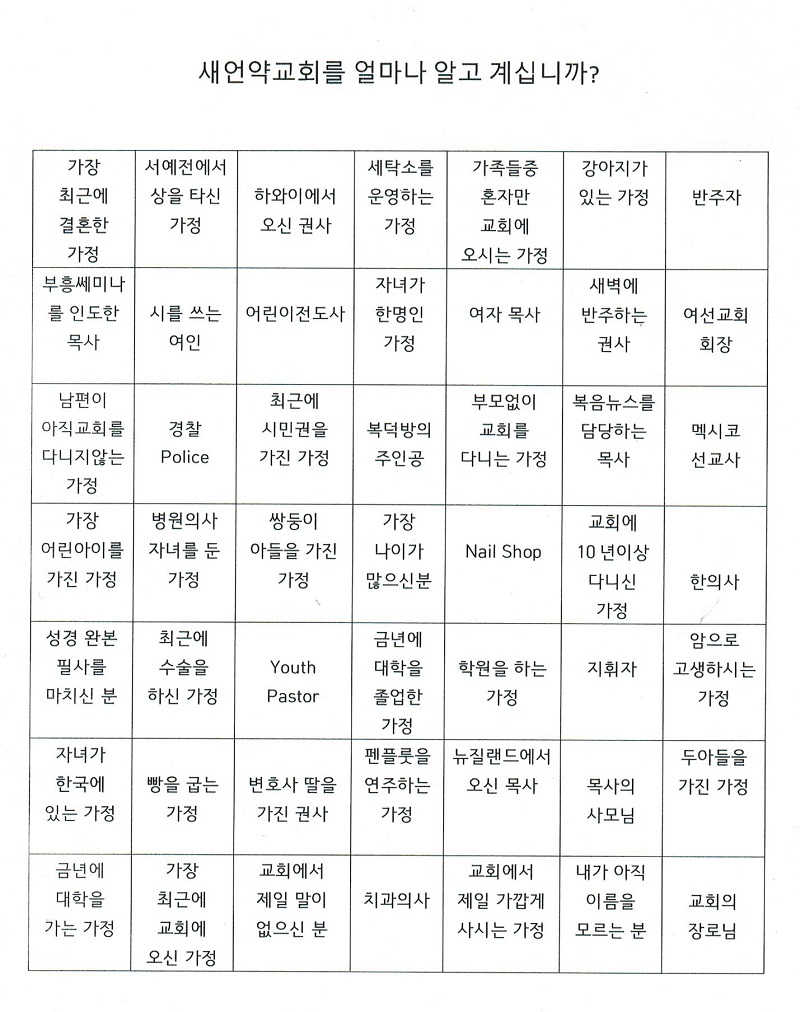 새언약교회를 얼마나 알고 계십니까?

| 가장 최근에 결혼한 가정 | 서예전에서 상을 타신 가정 | 하와이에서 오신 권사 | 세탁소를 운영하는 가정 | 가족들중 혼자만 교회에 오시는 가정 | 강아지가 있는 가정 | 반주자 |
|---|---|---|---|---|---|---|
| 부흥쎄미나를 인도한 목사 | 시를 쓰는 여인 | 어린이전도사 | 자녀가 한명인 가정 | 여자 목사 | 새벽에 반주하는 권사 | 여선교회 회장 |
| 남편이 아직교회를 다니지않는 가정 | 경찰 Police | 최근에 시민권을 가진 가정 | 복덕방의 주인공 | 부모없이 교회를 다니는 가정 | 복음뉴스를 담당하는 목사 | 멕시코 선교사 |
| 가장 어린아이를 가진 가정 | 병원의사 자녀를 둔 가정 | 쌍둥이 아들을 가진 가정 | 가장 나이가 많으신분 | Nail Shop | 교회에 10 년이상 다니신 가정 | 한의사 |
| 성경 완본 필사를 마치신 분 | 최근에 수술을 하신 가정 | Youth Pastor | 금년에 대학을 졸업한 가정 | 학원을 하는 가정 | 지휘자 | 암으로 고생하시는 가정 |
| 자녀가 한국에 있는 가정 | 빵을 굽는 가정 | 변호사 딸을 가진 권사 | 펜플룻을 연주하는 가정 | 뉴질랜드에서 오신 목사 | 목사의 사모님 | 두아들을 가진 가정 |
| 금년에 대학을 가는 가정 | 가장 최근에 교회에 오신 가정 | 교회에서 제일 말이 없으신 분 | 치과의사 | 교회에서 제일 가깝게 사시는 가정 | 내가 아직 이름을 모르는 분 | 교회의 장로님 |